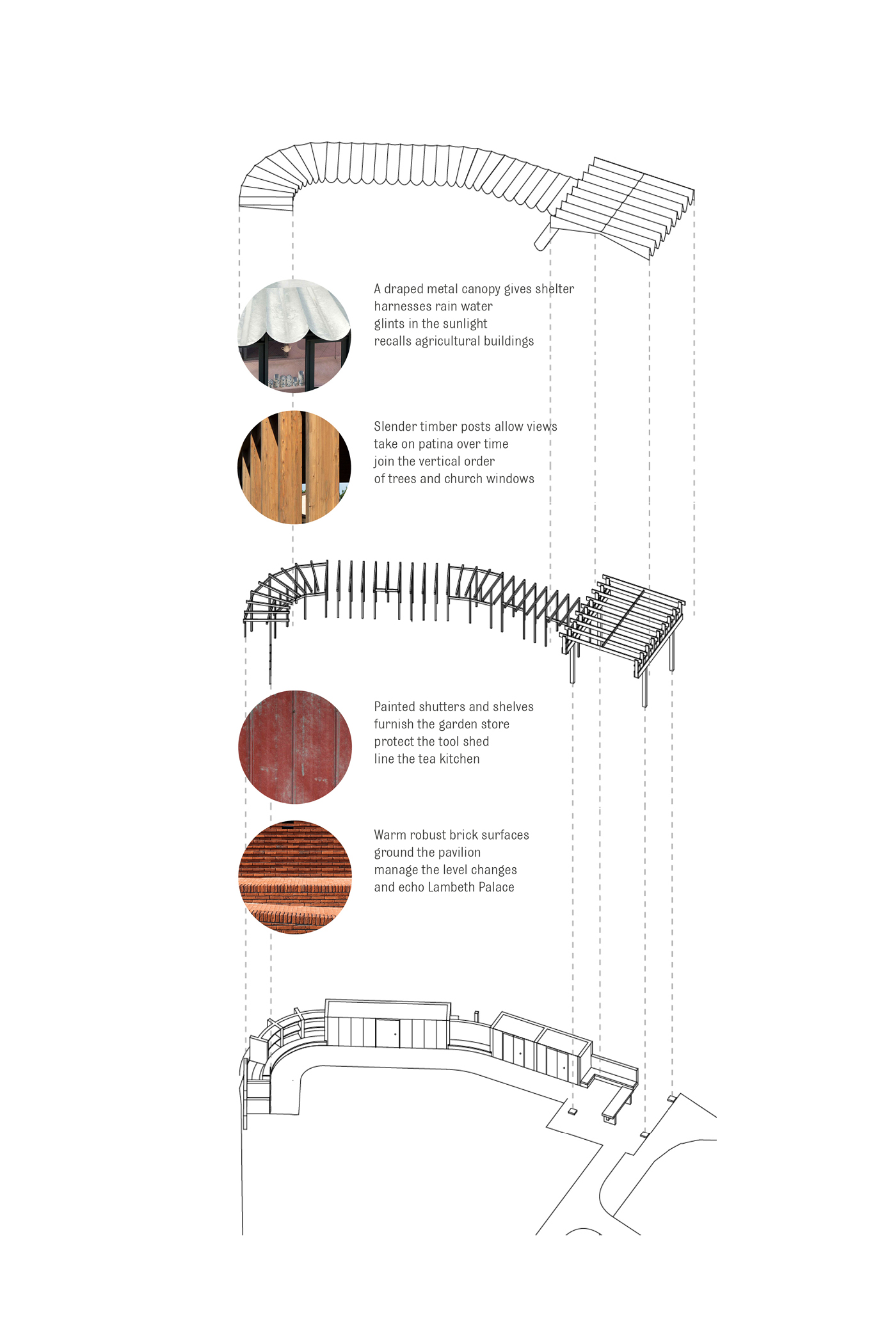 A draped metal canopy gives shelter
harnesses rain water
glints in the sunlight
recalls agricultural buildings

Slender timber posts allow views
take on patina over time
join the vertical order
of trees and church windows

Painted shutters and shelves
furnish the garden store
protect the tool shed
line the tea kitchen

Warm robust brick surfaces
ground the pavilion
manage the level changes
and echo Lambeth Palace